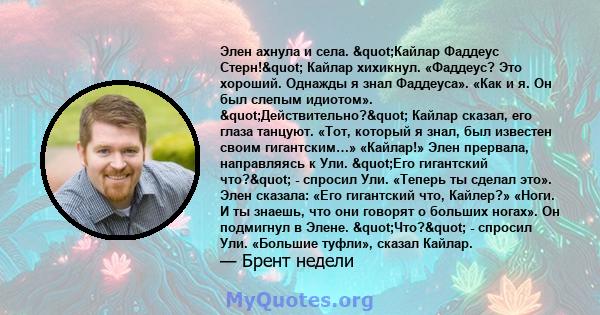 Элен ахнула и села. &quot;Кайлар Фаддеус Стерн!&quot; Кайлар хихикнул. «Фаддеус? Это хороший. Однажды я знал Фаддеуса». «Как и я. Он был слепым идиотом». &quot;Действительно?&quot; Кайлар сказал, его глаза танцуют. «Тот, который я знал, был известен своим гигантским…» «Кайлар!» Элен прервала, направляясь к Ули. &quot;Его гигантский что?&quot; - спросил Ули. «Теперь ты сделал это». Элен сказала: «Его гигантский что, Кайлер?» «Ноги. И ты знаешь, что они говорят о больших ногах». Он подмигнул в Элене. &quot;Что?&quot; - спросил Ули. «Большие туфли», сказал Кайлар.
— Брент недели

MyQuotes.org